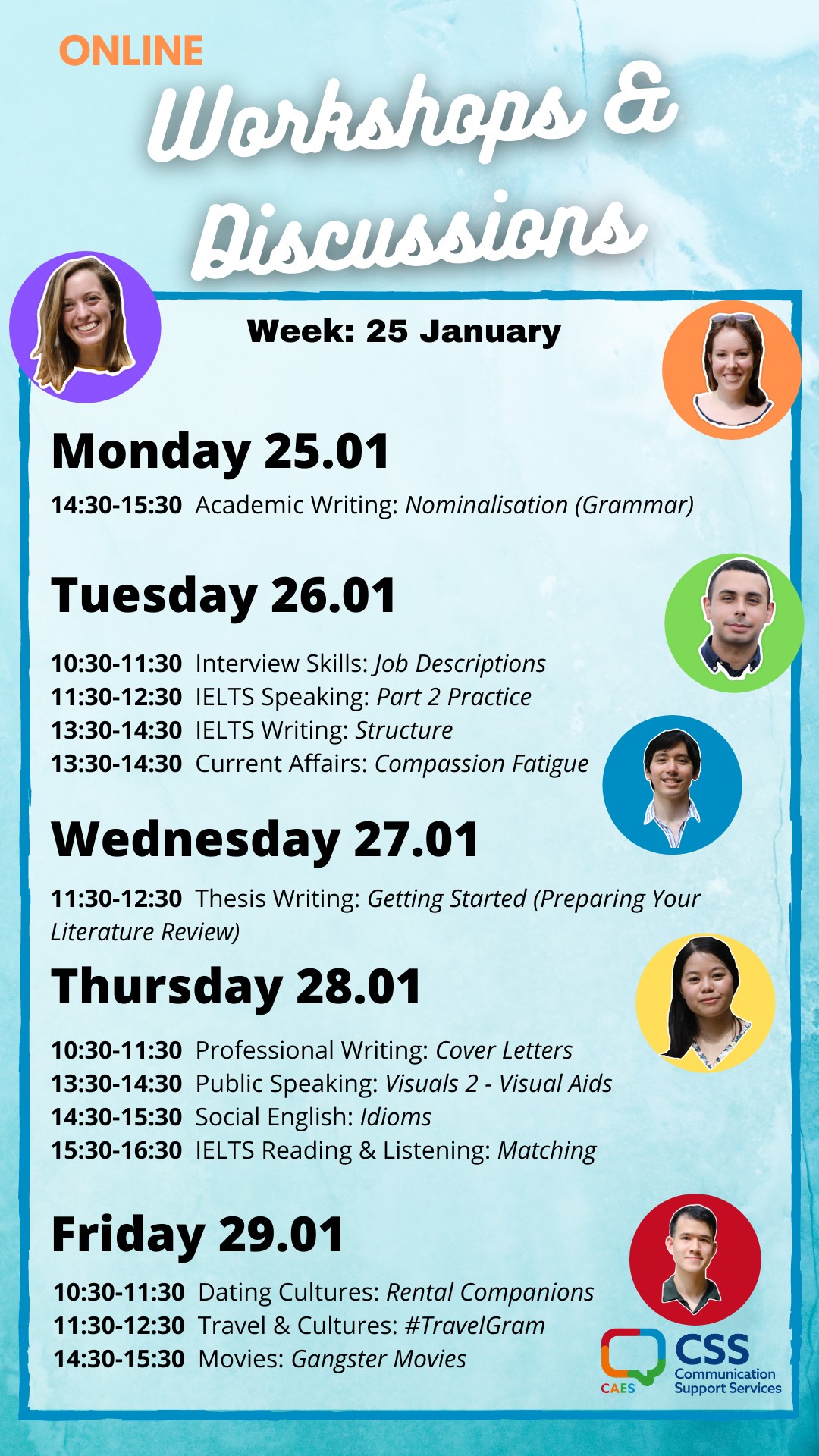 ONLINE

Workshops & Discussions

Week: 25 January

Monday 25.01

14:30-15:30 Academic Writing: Nominalisation (Grammar)

Tuesday 26.01

10:30-11:30 Interview Skills: Job Descriptions
11:30-12:30 IELTS Speaking: Part 2 Practice
13:30-14:30 IELTS Writing: Structure
13:30-14:30 Current Affairs: Compassion Fatigue

Wednesday 27.01

11:30-12:30 Thesis Writing: Getting Started (Preparing Your Literature Review)

Thursday 28.01

10:30-11:30 Professional Writing: Cover Letters
13:30-14:30 Public Speaking: Visuals 2 - Visual Aids
14:30-15:30 Social English: Idioms
15:30-16:30 IELTS Reading & Listening: Matching

Friday 29.01

10:30-11:30 Dating Cultures: Rental Companions
11:30-12:30 Travel & Cultures: #TravelGram
14:30-15:30 Movies: Gangster Movies

CAES
CSS
Communication Support Services